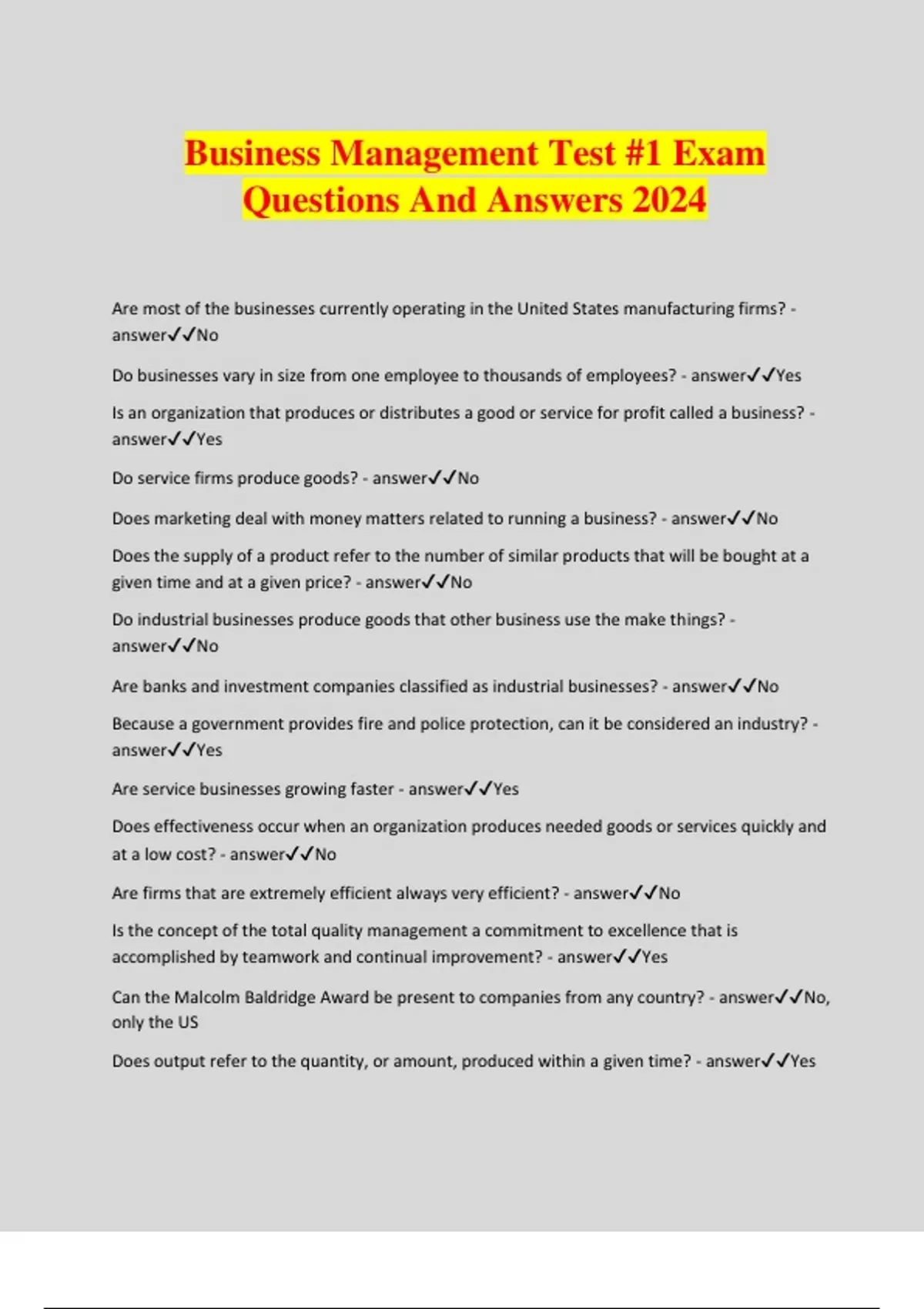 Business Management Test #1 Exam Questions And Answers 2024

Are most of the businesses currently operating in the United States manufacturing firms? - answer✓✓No

Do businesses vary in size from one employee to thousands of employees? - answer✓✓Yes

Is an organization that produces or distributes a good or service for profit called a business? - answer✓✓Yes

Do service firms produce goods? - answer✓✓No

Does marketing deal with money matters related to running a business? - answer✓✓No

Does the supply of a product refer to the number of similar products that will be bought at a given time and at a given price? - answer✓✓No

Do industrial businesses produce goods that other business use the make things? - answer✓✓No

Are banks and investment companies classified as industrial businesses? - answer✓✓No

Because a government provides fire and police protection, can it be considered an industry? - answer✓✓Yes

Are service businesses growing faster - answer✓✓Yes

Does effectiveness occur when an organization produces needed goods or services quickly and at a low cost? - answer✓✓No

Are firms that are extremely efficient always very efficient? - answer✓✓No

Is the concept of the total quality management a commitment to excellence that is accomplished by teamwork and continual improvement? - answer✓✓Yes

Can the Malcolm Baldridge Award be present to companies from any country? - answer✓✓No, only the US

Does output refer to the quantity, or amount, produced within a given time? - answer✓✓Yes